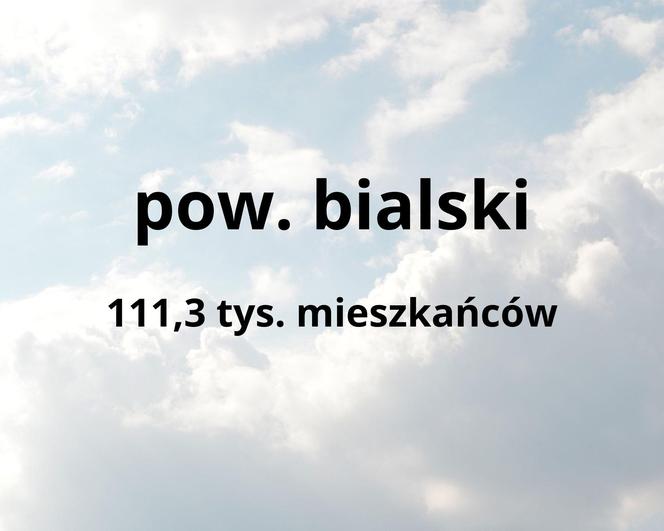 pow. bialski

111,3 tys. mieszkańców